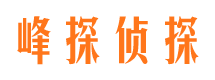 峰探侦探